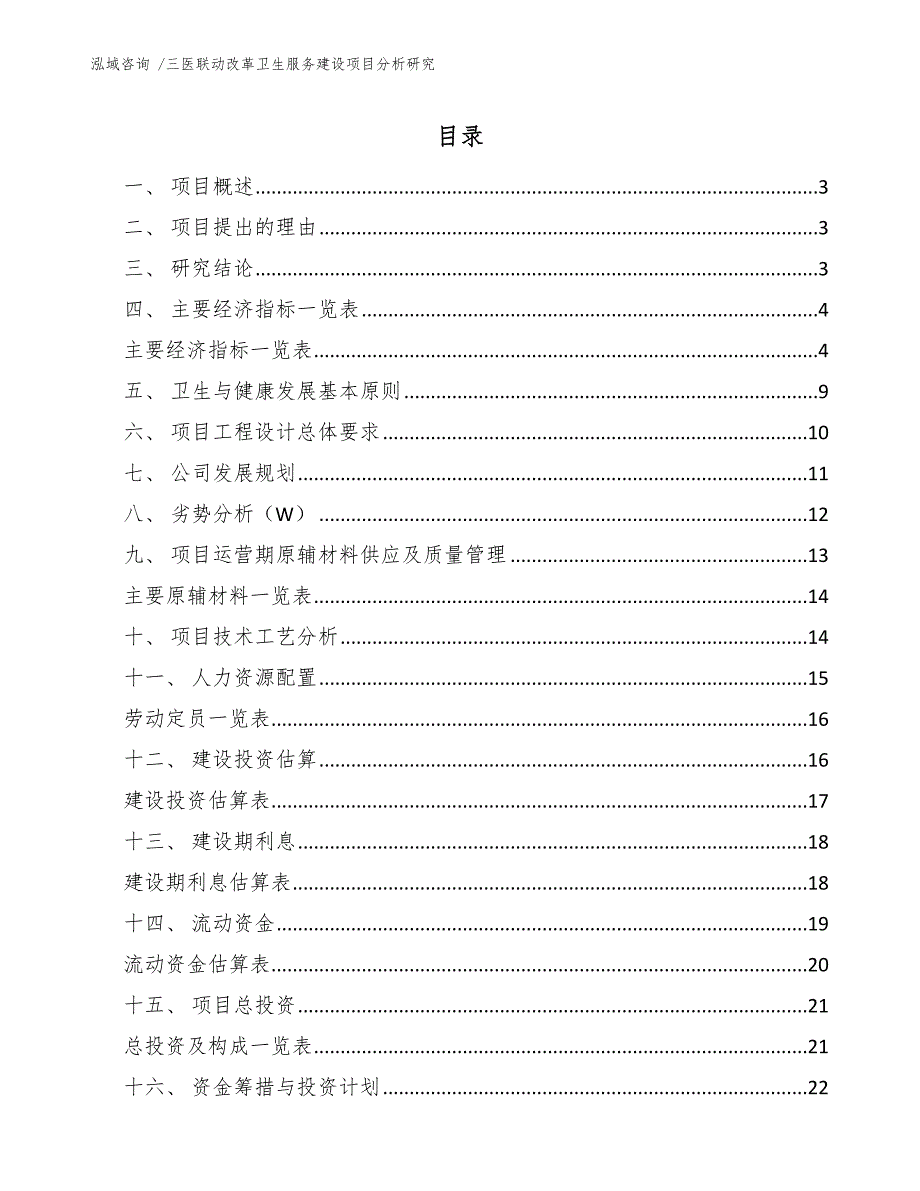 泓域咨询 /三医联动改革卫生服务建设项目分析研究

目录

一、 项目概述......3
二、 项目提出的理由......3
三、 研究结论......3
四、 主要经济指标一览表......4
主要经济指标一览表......4
五、 卫生与健康发展基本原则......9
六、 项目工程设计总体要求......10
七、 公司发展规划......11
八、 劣势分析（W）......12
九、 项目运营期原辅材料供应及质量管理......13
主要原辅材料一览表......14
十、 项目技术工艺分析......14
十一、 人力资源配置......15
劳动定员一览表......16
十二、 建设投资估算......16
建设投资估算表......17
十三、 建设期利息......18
建设期利息估算表......18
十四、 流动资金......19
流动资金估算表......20
十五、 项目总投资......21
总投资及构成一览表......21
十六、 资金筹措与投资计划......22